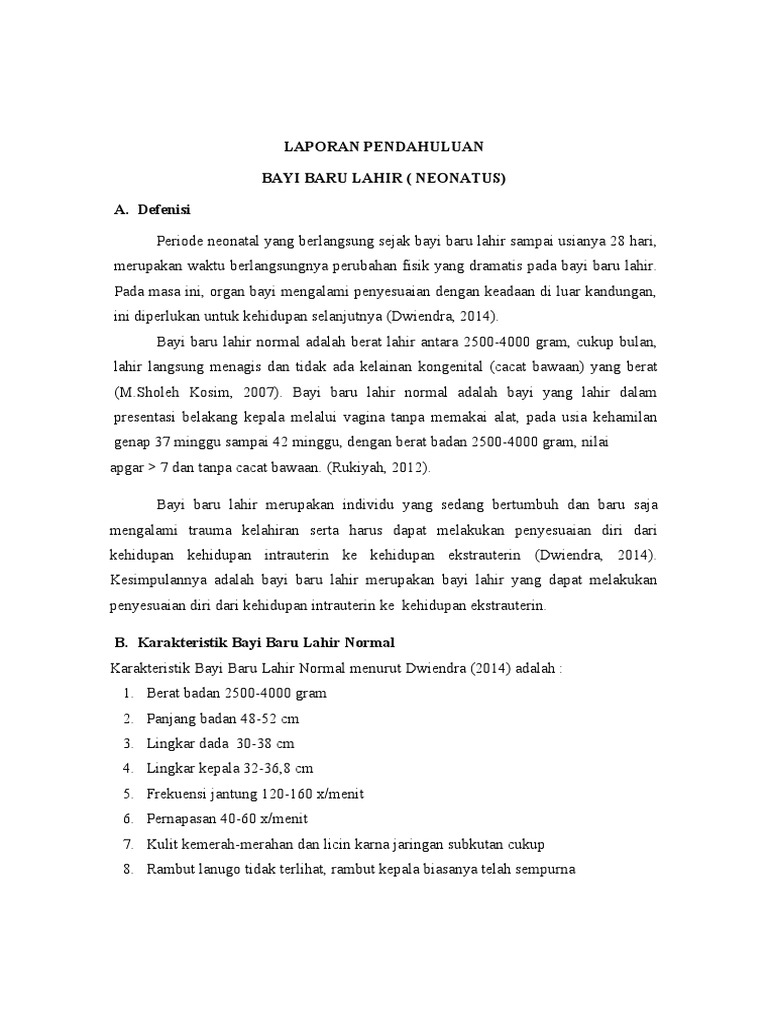 LAPORAN PENDAHULUAN

BAYI BARU LAHIR ( NEONATUS)

A. Defenisi

Periode neonatal yang berlangsung sejak bayi baru lahir sampai usianya 28 hari, merupakan waktu berlangsungnya perubahan fisik yang dramatis pada bayi baru lahir. Pada masa ini, organ bayi mengalami penyesuaian dengan keadaan di luar kandungan, ini diperlukan untuk kehidupan selanjutnya (Dwiendra, 2014).

Bayi baru lahir normal adalah berat lahir antara 2500-4000 gram, cukup bulan, lahir langsung menagis dan tidak ada kelainan kongenital (cacat bawaan) yang berat (M.Sholeh Kosim, 2007). Bayi baru lahir normal adalah bayi yang lahir dalam presentasi belakang kepala melalui vagina tanpa memakai alat, pada usia kehamilan genap 37 minggu sampai 42 minggu, dengan berat badan 2500-4000 gram, nilai apgar > 7 dan tanpa cacat bawaan. (Rukiyah, 2012).

Bayi baru lahir merupakan individu yang sedang bertumbuh dan baru saja mengalami trauma kelahiran serta harus dapat melakukan penyesuaian diri dari kehidupan kehidupan intrauterin ke kehidupan ekstrauterin (Dwiendra, 2014). Kesimpulannya adalah bayi baru lahir merupakan bayi lahir yang dapat melakukan penyesuaian diri dari kehidupan intrauterin ke kehidupan ekstrauterin.

B. Karakteristik Bayi Baru Lahir Normal

Karakteristik Bayi Baru Lahir Normal menurut Dwiendra (2014) adalah :

1. Berat badan 2500-4000 gram
2. Panjang badan 48-52 cm
3. Lingkar dada 30-38 cm
4. Lingkar kepala 32-36,8 cm
5. Frekuensi jantung 120-160 x/menit
6. Pernapasan 40-60 x/menit
7. Kulit kemerah-merahan dan licin karna jaringan subkutan cukup
8. Rambut lanugo tidak terlihat, rambut kepala biasanya telah sempurna